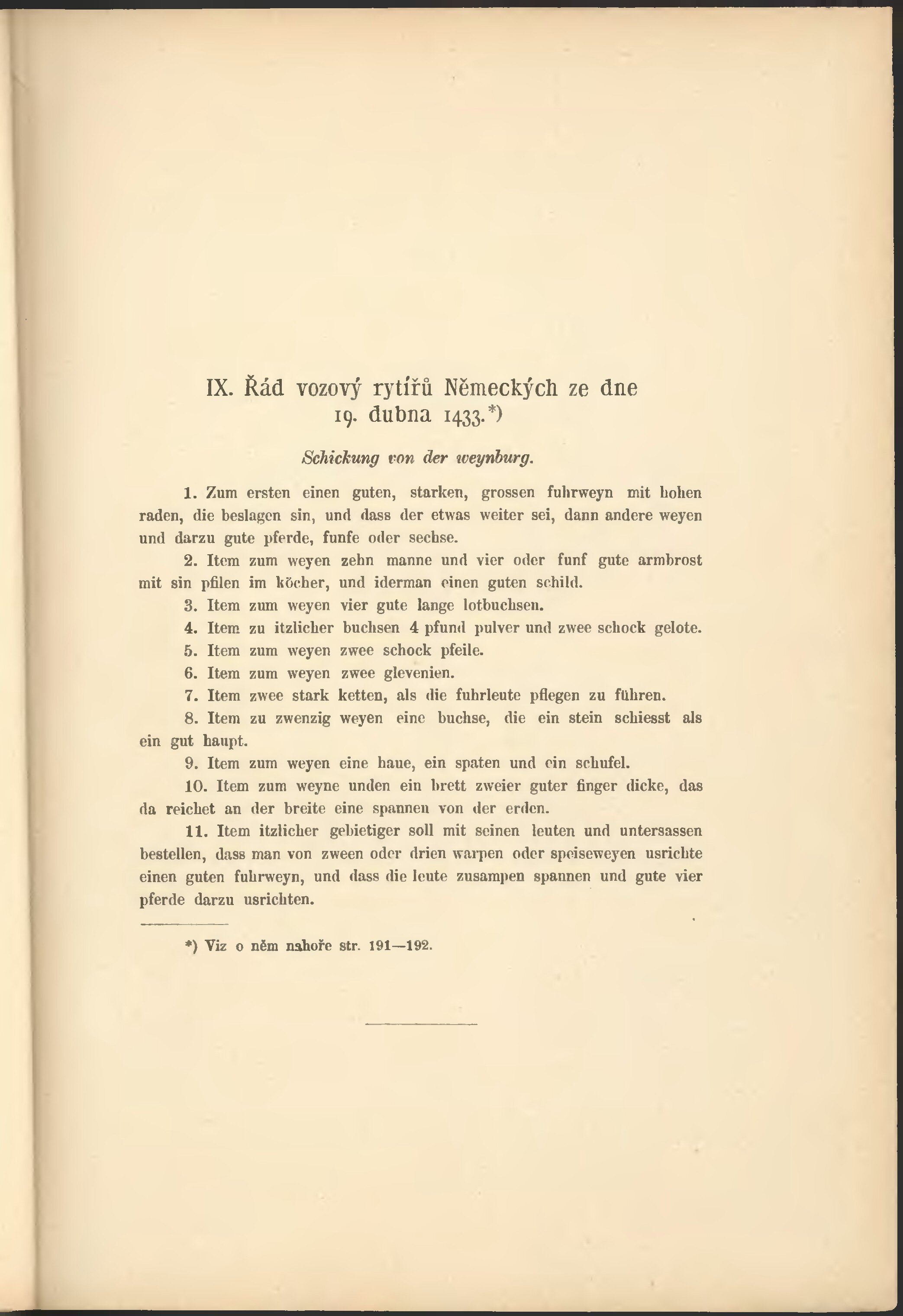 IX. Řád vozový rytířů Německých ze dne 19. dubna 1433.*)

Schickung von der weynburg.

1. Zum ersten einen guten, starken, grossen fuhrweyn mit hohen raden, die beslagen sin, und dass der etwas weiter sei, dann andere weyen und darzu gute pferde, funfe oder sechse.

2. Item zum weyen zehn manne und vier oder funf gute armbrost mit sin pfilen im köcher, und iderman einen guten schild.

3. Item zum weyen vier gute lange lotbuchsen.

4. Item zu itzlicher buchsen 4 pfund pulver und zwee schock gelote.

5. Item zum weyen zwee schock pfeile.

6. Item zum weyen zwee glevenien.

7. Item zwee stark ketten, als die fuhrleute pflegen zu führen.

8. Item zu zwenzig weyen eine buchse, die ein stein schiesst als ein gut haupt.

9. Item zum weyen eine haue, ein spaten und ein schufel.

10. Item zum weyne unden ein brett zweier guter finger dicke, das da reichet an der breite eine spannen von der erden.

11. Item itzlicher gebietiger soll mit seinen leuten und untersassen bestellen, dass man von zween oder drien warpen oder speiseweyen usrichte einen guten fuhrweyn, und dass die leute zusampen spannen und gute vier pferde darzu usrichten.

*) Viz o něm nahoře str. 191—192.